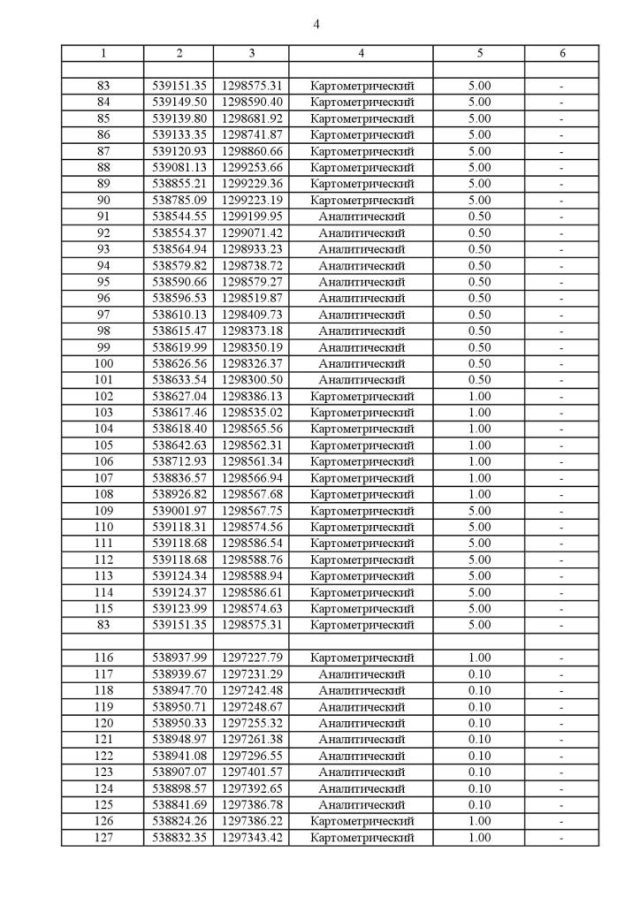 4

| 1 | 2 | 3 | 4 | 5 | 6 |
|---|---|---|---|---|---|
| | | | | | |
| 83 | 539151.35 | 1298575.31 | Картометрический | 5.00 | - |
| 84 | 539149.50 | 1298590.40 | Картометрический | 5.00 | - |
| 85 | 539139.80 | 1298681.92 | Картометрический | 5.00 | - |
| 86 | 539133.35 | 1298741.87 | Картометрический | 5.00 | - |
| 87 | 539120.93 | 1298860.66 | Картометрический | 5.00 | - |
| 88 | 539081.13 | 1299253.66 | Картометрический | 5.00 | - |
| 89 | 538855.21 | 1299229.36 | Картометрический | 5.00 | - |
| 90 | 538785.09 | 1299223.19 | Картометрический | 5.00 | - |
| 91 | 538544.55 | 1299199.95 | Аналитический | 0.50 | - |
| 92 | 538554.37 | 1299071.42 | Аналитический | 0.50 | - |
| 93 | 538564.94 | 1298933.23 | Аналитический | 0.50 | - |
| 94 | 538579.82 | 1298738.72 | Аналитический | 0.50 | - |
| 95 | 538590.66 | 1298579.27 | Аналитический | 0.50 | - |
| 96 | 538596.53 | 1298519.87 | Аналитический | 0.50 | - |
| 97 | 538610.13 | 1298409.73 | Аналитический | 0.50 | - |
| 98 | 538615.47 | 1298373.18 | Аналитический | 0.50 | - |
| 99 | 538619.99 | 1298350.19 | Аналитический | 0.50 | - |
| 100 | 538626.56 | 1298326.37 | Аналитический | 0.50 | - |
| 101 | 538633.54 | 1298300.50 | Аналитический | 0.50 | - |
| 102 | 538627.04 | 1298386.13 | Картометрический | 1.00 | - |
| 103 | 538617.46 | 1298535.02 | Картометрический | 1.00 | - |
| 104 | 538618.40 | 1298565.56 | Картометрический | 1.00 | - |
| 105 | 538642.63 | 1298562.31 | Картометрический | 1.00 | - |
| 106 | 538712.93 | 1298561.34 | Картометрический | 1.00 | - |
| 107 | 538836.57 | 1298566.94 | Картометрический | 1.00 | - |
| 108 | 538926.82 | 1298567.68 | Картометрический | 1.00 | - |
| 109 | 539001.97 | 1298567.75 | Картометрический | 5.00 | - |
| 110 | 539118.31 | 1298574.56 | Картометрический | 5.00 | - |
| 111 | 539118.68 | 1298586.54 | Картометрический | 5.00 | - |
| 112 | 539118.68 | 1298588.76 | Картометрический | 5.00 | - |
| 113 | 539124.34 | 1298588.94 | Картометрический | 5.00 | - |
| 114 | 539124.37 | 1298586.61 | Картометрический | 5.00 | - |
| 115 | 539123.99 | 1298574.63 | Картометрический | 5.00 | - |
| 83 | 539151.35 | 1298575.31 | Картометрический | 5.00 | - |
| | | | | | |
| 116 | 538937.99 | 1297227.79 | Картометрический | 1.00 | - |
| 117 | 538939.67 | 1297231.29 | Аналитический | 0.10 | - |
| 118 | 538947.70 | 1297242.48 | Аналитический | 0.10 | - |
| 119 | 538950.71 | 1297248.67 | Аналитический | 0.10 | - |
| 120 | 538950.33 | 1297255.32 | Аналитический | 0.10 | - |
| 121 | 538948.97 | 1297261.38 | Аналитический | 0.10 | - |
| 122 | 538941.08 | 1297296.55 | Аналитический | 0.10 | - |
| 123 | 538907.07 | 1297401.57 | Аналитический | 0.10 | - |
| 124 | 538898.57 | 1297392.65 | Аналитический | 0.10 | - |
| 125 | 538841.69 | 1297386.78 | Аналитический | 0.10 | - |
| 126 | 538824.26 | 1297386.22 | Картометрический | 1.00 | - |
| 127 | 538832.35 | 1297343.42 | Картометрический | 1.00 | - |